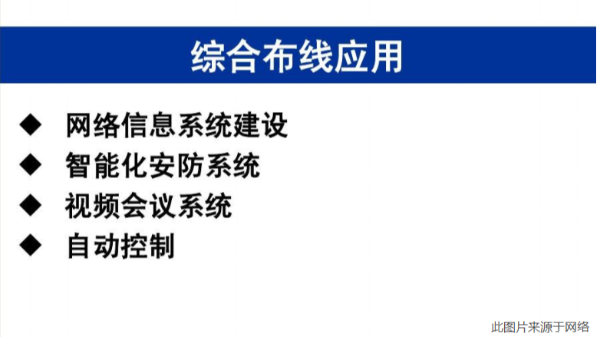 综合布线应用

◆ 网络信息系统建设
◆ 智能化安防系统
◆ 视频会议系统
◆ 自动控制

此图片来源于网络